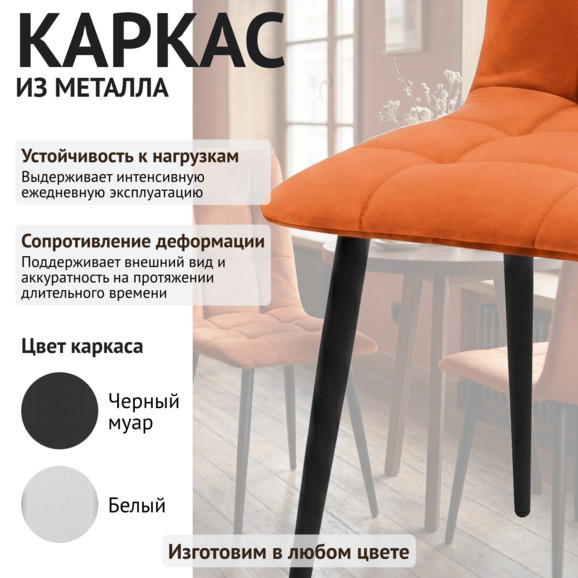 КАРКАС
ИЗ МЕТАЛЛА

Устойчивость к нагрузкам
Выдерживает интенсивную ежедневную эксплуатацию

Сопротивление деформации
Поддерживает внешний вид и аккуратность на протяжении длительного времени

Цвет каркаса

Черный муар

Белый

Изготовим в любом цвете